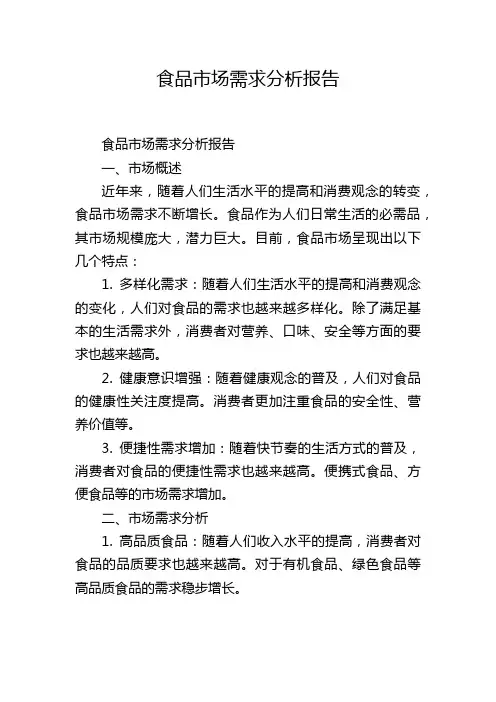 食品市场需求分析报告

食品市场需求分析报告

一、市场概述

近年来，随着人们生活水平的提高和消费观念的转变，食品市场需求不断增长。食品作为人们日常生活的必需品，其市场规模庞大，潜力巨大。目前，食品市场呈现出以下几个特点：

1. 多样化需求：随着人们生活水平的提高和消费观念的变化，人们对食品的需求也越来越多样化。除了满足基本的生活需求外，消费者对营养、口味、安全等方面的要求也越来越高。

2. 健康意识增强：随着健康观念的普及，人们对食品的健康性关注度提高。消费者更加注重食品的安全性、营养价值等。

3. 便捷性需求增加：随着快节奏的生活方式的普及，消费者对食品的便捷性需求也越来越高。便携式食品、方便食品等的市场需求增加。

二、市场需求分析

1. 高品质食品：随着人们收入水平的提高，消费者对食品的品质要求也越来越高。对于有机食品、绿色食品等高品质食品的需求稳步增长。